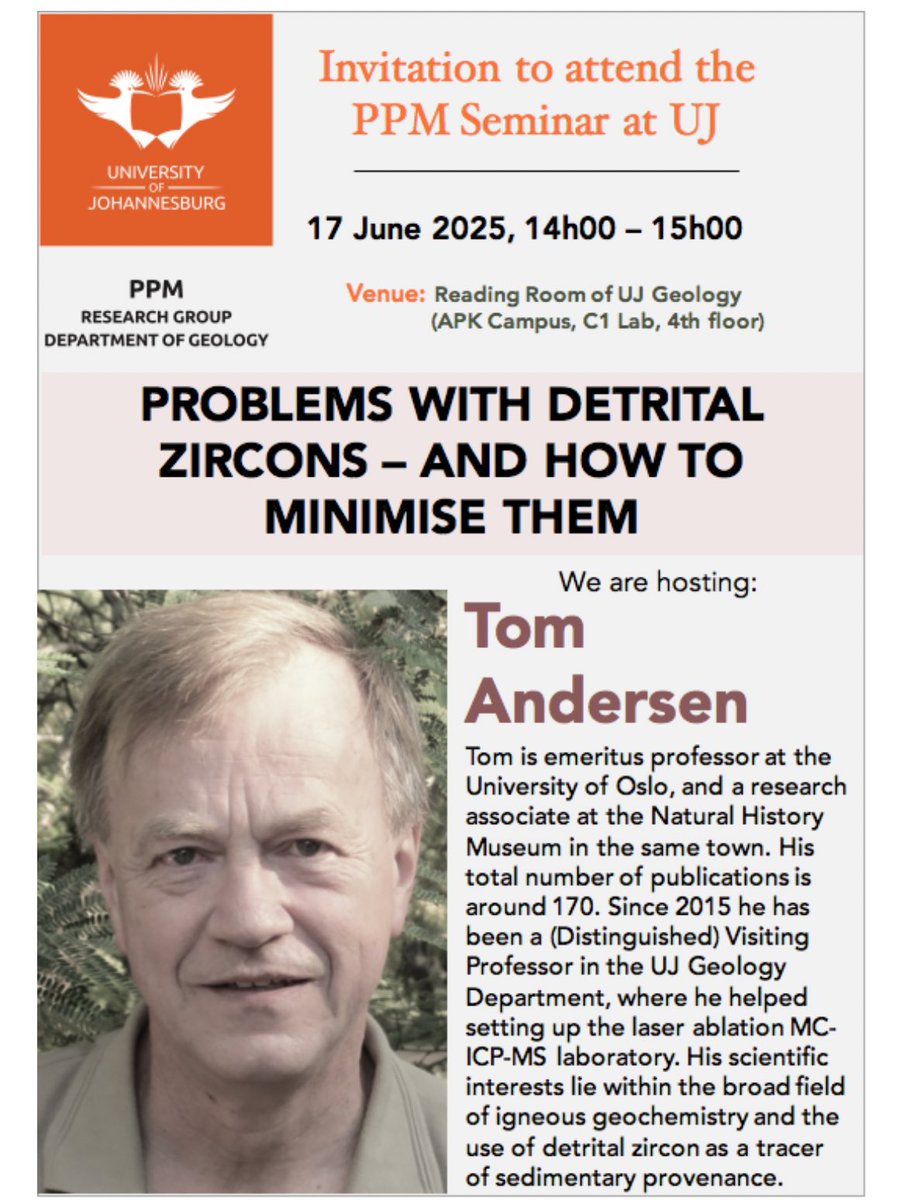 UNIVERSITY OF JOHANNESBURG

Invitation to attend the PPM Seminar at UJ

17 June 2025, 14h00 – 15h00

PPM
RESEARCH GROUP
DEPARTMENT OF GEOLOGY

Venue: Reading Room of UJ Geology (APK Campus, C1 Lab, 4th floor)

PROBLEMS WITH DETRITAL ZIRCONS – AND HOW TO MINIMISE THEM

We are hosting:

Tom Andersen

Tom is emeritus professor at the University of Oslo, and a research associate at the Natural History Museum in the same town. His total number of publications is around 170. Since 2015 he has been a (Distinguished) Visiting Professor in the UJ Geology Department, where he helped setting up the laser ablation MC-ICP-MS laboratory. His scientific interests lie within the broad field of igneous geochemistry and the use of detrital zircon as a tracer of sedimentary provenance.